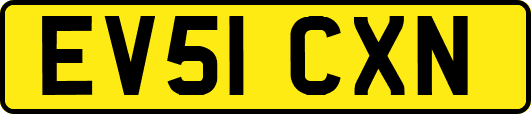 EV51 CXN